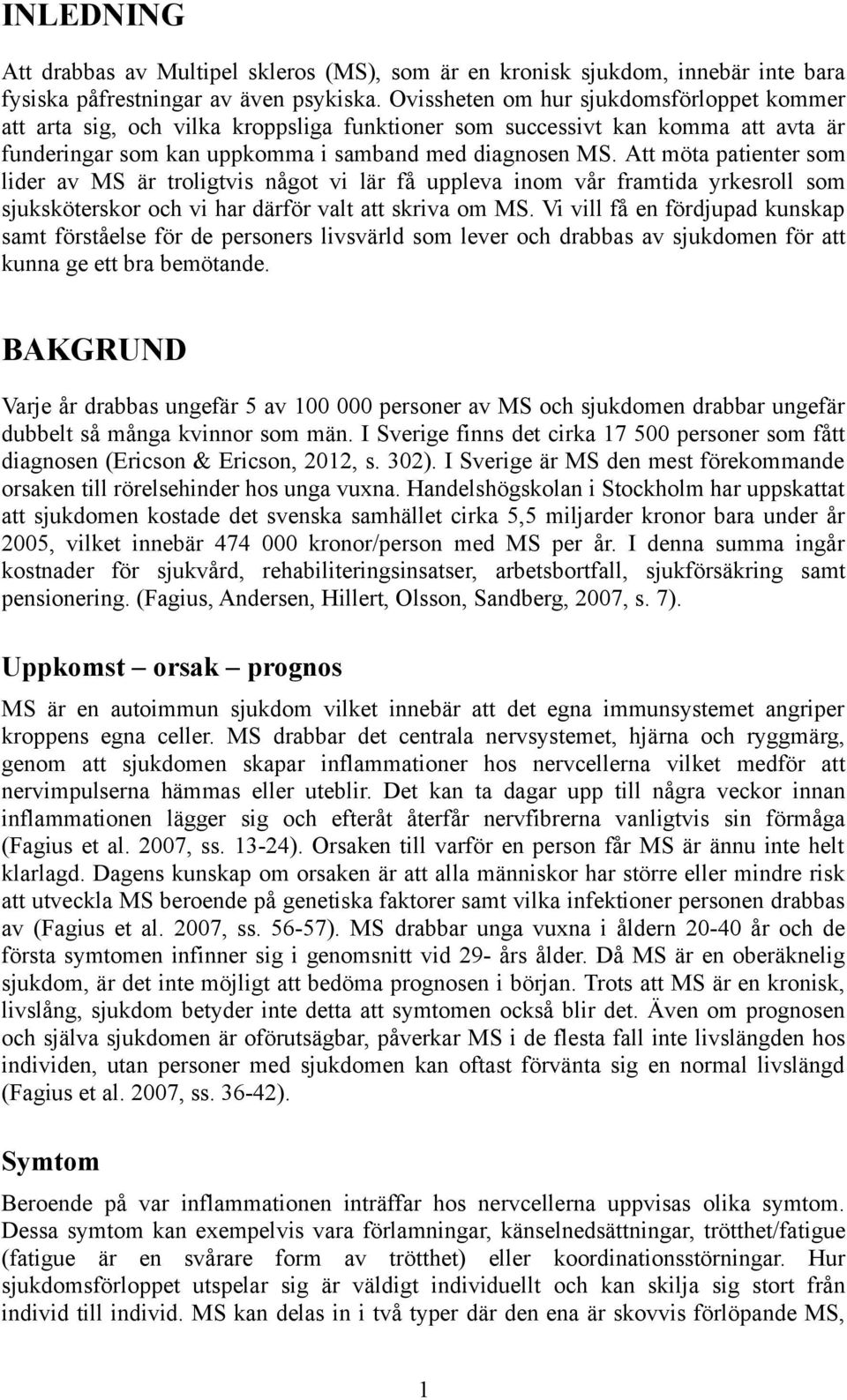 INLEDNING

Att drabbas av Multipel skleros (MS), som är en kronisk sjukdom, innebär inte bara fysiska påfrestningar av även psykiska. Ovissheten om hur sjukdomsförloppet kommer att arta sig, och vilka kroppsliga funktioner som successivt kan komma att avta är funderingar som kan uppkomma i samband med diagnosen MS. Att möta patienter som lider av MS är troligtvis något vi lär få uppleva inom vår framtida yrkesroll som sjuksköterskor och vi har därför valt att skriva om MS. Vi vill få en fördjupad kunskap samt förståelse för de personers livsvärld som lever och drabbas av sjukdomen för att kunna ge ett bra bemötande.

BAKGRUND

Varje år drabbas ungefär 5 av 100 000 personer av MS och sjukdomen drabbar ungefär dubbelt så många kvinnor som män. I Sverige finns det cirka 17 500 personer som fått diagnosen (Ericson & Ericson, 2012, s. 302). I Sverige är MS den mest förekommande orsaken till rörelsehinder hos unga vuxna. Handelshögskolan i Stockholm har uppskattat att sjukdomen kostade det svenska samhället cirka 5,5 miljarder kronor bara under år 2005, vilket innebär 474 000 kronor/person med MS per år. I denna summa ingår kostnader för sjukvård, rehabiliteringsinsatser, arbetsbortfall, sjukförsäkring samt pensionering. (Fagius, Andersen, Hillert, Olsson, Sandberg, 2007, s. 7).

Uppkomst – orsak – prognos

MS är en autoimmun sjukdom vilket innebär att det egna immunsystemet angriper kroppens egna celler. MS drabbar det centrala nervsystemet, hjärna och ryggmärg, genom att sjukdomen skapar inflammationer hos nervcellerna vilket medför att nervimpulserna hämmas eller uteblir. Det kan ta dagar upp till några veckor innan inflammationen lägger sig och efteråt återfår nervfibrerna vanligtvis sin förmåga (Fagius et al. 2007, ss. 13-24). Orsaken till varför en person får MS är ännu inte helt klarlagd. Dagens kunskap om orsaken är att alla människor har större eller mindre risk att utveckla MS beroende på genetiska faktorer samt vilka infektioner personen drabbas av (Fagius et al. 2007, ss. 56-57). MS drabbar unga vuxna i åldern 20-40 år och de första symtomen infinner sig i genomsnitt vid 29- års ålder. Då MS är en oberäknelig sjukdom, är det inte möjligt att bedöma prognosen i början. Trots att MS är en kronisk, livslång, sjukdom betyder inte detta att symtomen också blir det. Även om prognosen och själva sjukdomen är oförutsägbar, påverkar MS i de flesta fall inte livslängden hos individen, utan personer med sjukdomen kan oftast förvänta sig en normal livslängd (Fagius et al. 2007, ss. 36-42).

Symtom

Beroende på var inflammationen inträffar hos nervcellerna uppvisas olika symtom. Dessa symtom kan exempelvis vara förlamningar, känselnedsättningar, trötthet/fatigue (fatigue är en svårare form av trötthet) eller koordinationsstörningar. Hur sjukdomsförloppet utspelar sig är väldigt individuellt och kan skilja sig stort från individ till individ. MS kan delas in i två typer där den ena är skovvis förlöpande MS,

1